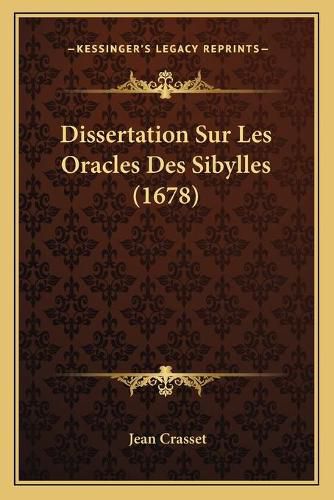 —KESSINGER'S LEGACY REPRINTS—

Dissertation Sur Les Oracles Des Sibylles (1678)

Jean Crasset